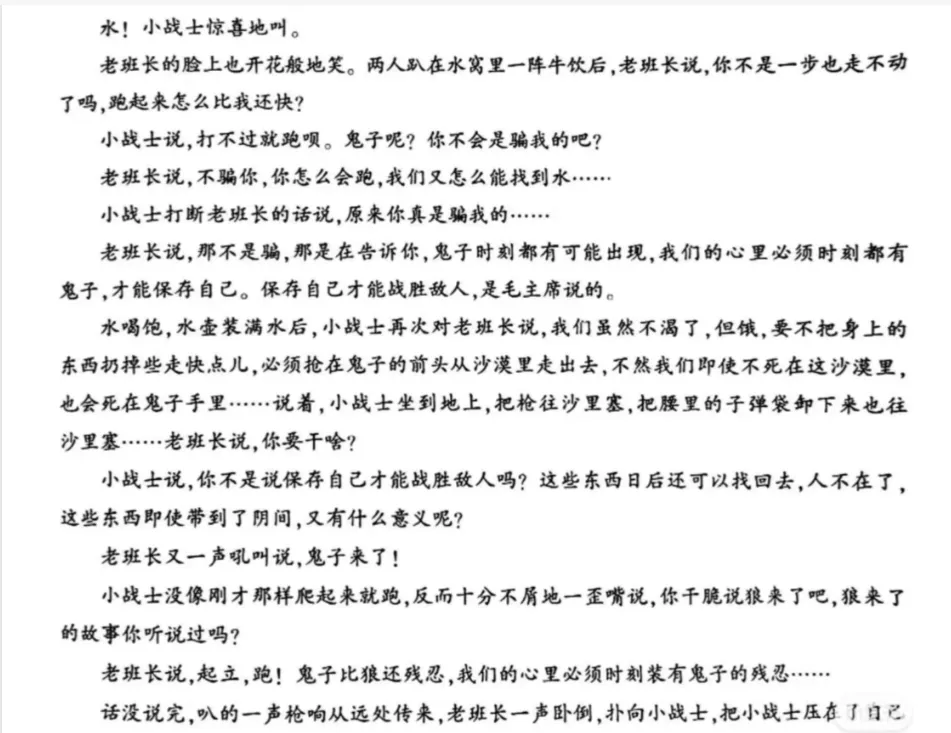 水！小战士惊喜地叫。

老班长的脸上也开花般地笑。两人趴在水窝里一阵牛饮后，老班长说，你不是一步也走不动了吗，跑起来怎么比我还快？

小战士说，打不过就跑呗。鬼子呢？你不会是骗我的吧？

老班长说，不骗你，你怎么会跑，我们又怎么能找到水……

小战士打断老班长的话说，原来你真是骗我的……

老班长说，那不是骗，那是在告诉你，鬼子时刻都有可能出现，我们的心里必须时刻都有鬼子，才能保存自己。保存自己才能战胜敌人，是毛主席说的。

水喝饱，水壶装满水后，小战士再次对老班长说，我们虽然不渴了，但饿，要不把身上的东西扔掉些走快点儿，必须抢在鬼子的前头从沙漠里走出去，不然我们即使不死在这沙漠里，也会死在鬼子手里……说着，小战士坐到地上，把枪往沙里塞，把腰里的子弹袋卸下来也往沙里塞……老班长说，你要干啥？

小战士说，你不是说保存自己才能战胜敌人吗？这些东西日后还可以找回去，人不在了，这些东西即使带到了阴间，又有什么意义呢？

老班长又一声吼叫说，鬼子来了！

小战士没像刚才那样爬起来就跑，反而十分不屑地一歪嘴说，你干脆说狼来了吧，狼来了的故事你听说过吗？

老班长说，起立，跑！鬼子比狼还残忍，我们的心里必须时刻装有鬼子的残忍……

话没说完，叭的一声枪响从远处传来，老班长一声卧倒，扑向小战士，把小战士压在了自己